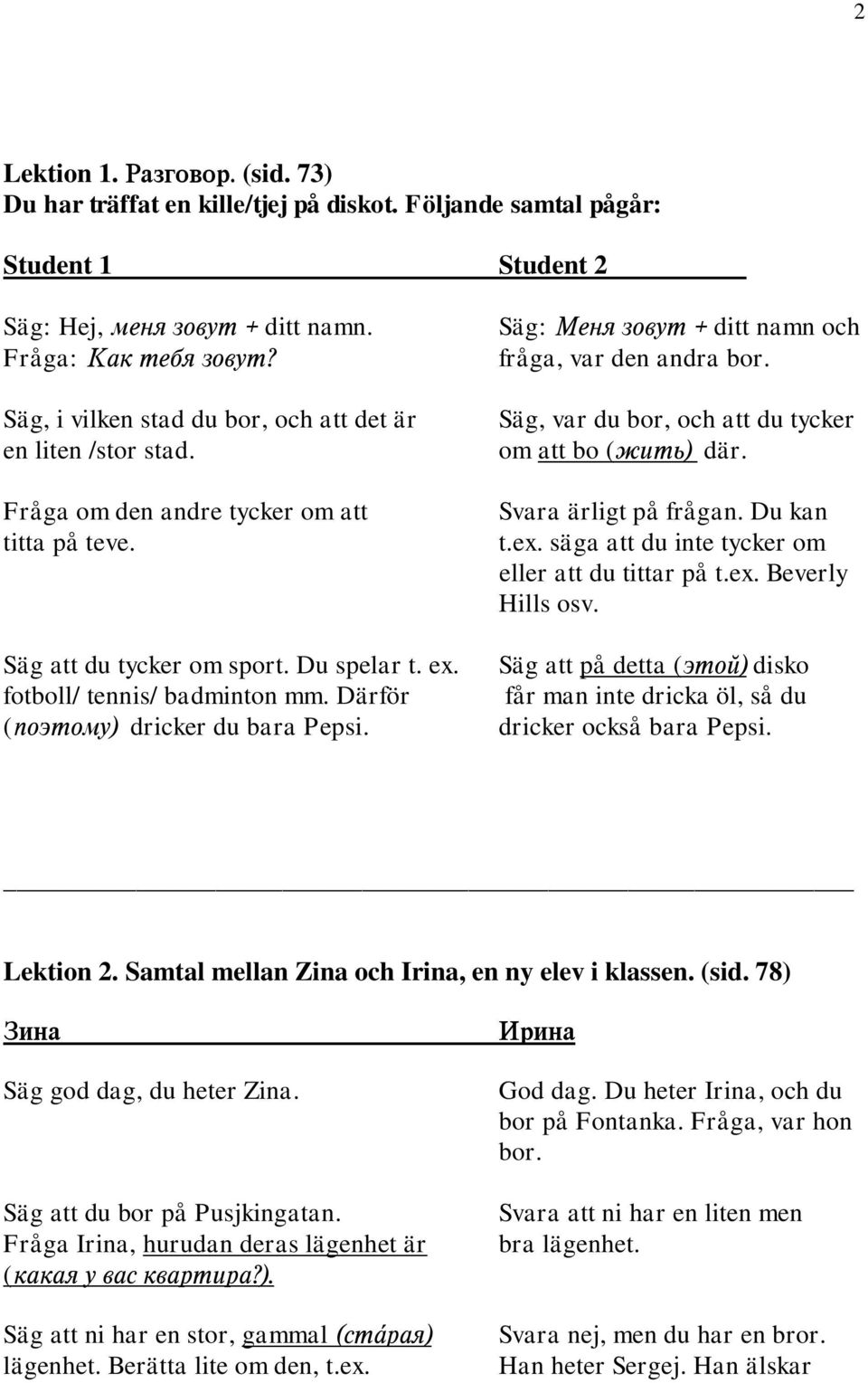 2

Lektion 1. Разговор. (sid. 73)
Du har träffat en kille/tjej på diskot. Följande samtal pågår:

Student 1

Säg: Hej, меня зовут + ditt namn. Fråga: Как тебя зовут?

Säg, i vilken stad du bor, och att det är en liten /stor stad.

Fråga om den andre tycker om att titta på teve.

Säg att du tycker om sport. Du spelar t. ex. fotboll/ tennis/ badminton mm. Därför (поэтому) dricker du bara Pepsi.

Student 2

Säg: Меня зовут + ditt namn och fråga, var den andra bor.

Säg, var du bor, och att du tycker om att bo (жить) där.

Svara ärligt på frågan. Du kan t.ex. säga att du inte tycker om eller att du tittar på t.ex. Beverly Hills osv.

Säg att på detta (этой) disko får man inte dricka öl, så du dricker också bara Pepsi.

Lektion 2. Samtal mellan Zina och Irina, en ny elev i klassen. (sid. 78)

Зина

Säg god dag, du heter Zina.

Säg att du bor på Pusjkingatan. Fråga Irina, hurudan deras lägenhet är (какая у вас квартира?).

Säg att ni har en stor, gammal (стáрая) lägenhet. Berätta lite om den, t.ex.

Ирина

God dag. Du heter Irina, och du bor på Fontanka. Fråga, var hon bor.

Svara att ni har en liten men bra lägenhet.

Svara nej, men du har en bror. Han heter Sergej. Han älskar